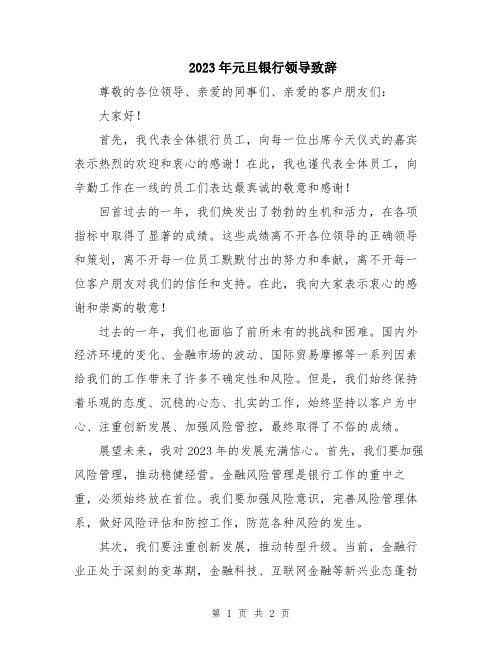 2023年元旦银行领导致辞

尊敬的各位领导、亲爱的同事们、亲爱的客户朋友们：

大家好！

首先，我代表全体银行员工，向每一位出席今天仪式的嘉宾表示热烈的欢迎和衷心的感谢！在此，我也谨代表全体员工，向辛勤工作在一线的员工们表达最真诚的敬意和感谢！

回首过去的一年，我们焕发出了勃勃的生机和活力，在各项指标中取得了显著的成绩。这些成绩离不开各位领导的正确领导和策划，离不开每一位员工默默付出的努力和奉献，离不开每一位客户朋友对我们的信任和支持。在此，我向大家表示衷心的感谢和崇高的敬意！

过去的一年，我们也面临了前所未有的挑战和困难。国内外经济环境的变化、金融市场的波动、国际贸易摩擦等一系列因素给我们的工作带来了许多不确定性和风险。但是，我们始终保持着乐观的态度、沉稳的心态、扎实的工作，始终坚持以客户为中心、注重创新发展、加强风险管控，最终取得了不俗的成绩。

展望未来，我对2023年的发展充满信心。首先，我们要加强风险管理，推动稳健经营。金融风险管理是银行工作的重中之重，必须始终放在首位。我们要加强风险意识，完善风险管理体系，做好风险评估和防控工作，防范各种风险的发生。

其次，我们要注重创新发展，推动转型升级。当前，金融行业正处于深刻的变革期，金融科技、互联网金融等新兴业态蓬勃

第 1 页 共 2 页